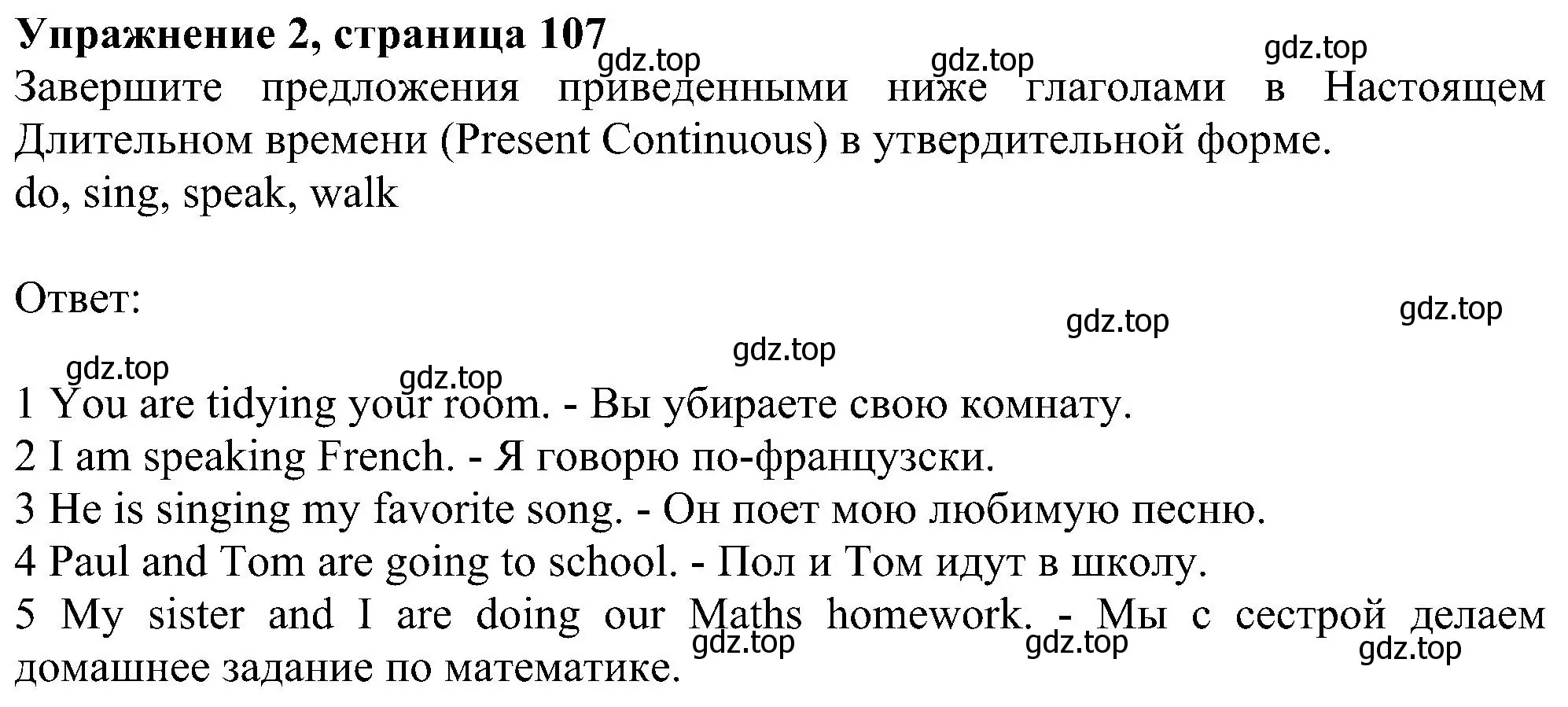 **Упражнение 2, страница 107**

gdz.top gdz.top gdz.top

Завершите предложения приведенными ниже глаголами в Настоящем Длительном времени (Present Continuous) в утвердительной форме.

do, sing, speak, walk

Ответ:

gdz.top gdz.top gdz.top gdz.top gdz.top

1 You are tidying your room. - Вы убираете свою комнату.
2 I am speaking French. - Я говорю по-французски.
3 He is singing my favorite song. - Он поет мою любимую песню.
4 Paul and Tom are going to school. - Пол и Том идут в школу.
5 My sister and I are doing our Maths homework. - Мы с сестрой делаем домашнее задание по математике.

gdz.top gdz.top gdz.top